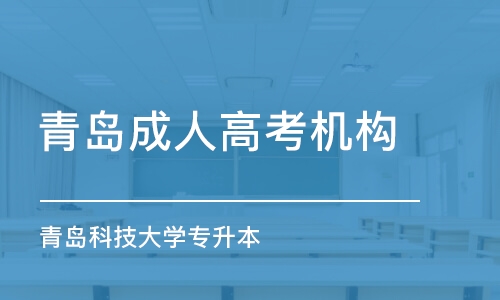 青岛成人高考机构

青岛科技大学专升本